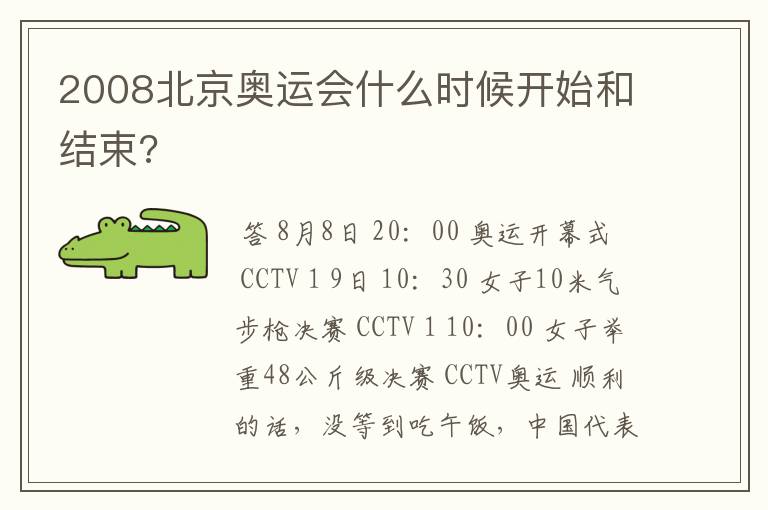 2008北京奥运会什么时候开始和结束?

答 8月8日 20: 00 奥运开幕式 CCTV 1 9日 10: 30 女子10米气步枪决赛 CCTV 1 10: 00 女子举重48公斤级决赛 CCTV奥运 顺利的话，没等到吃午饭，中国代表